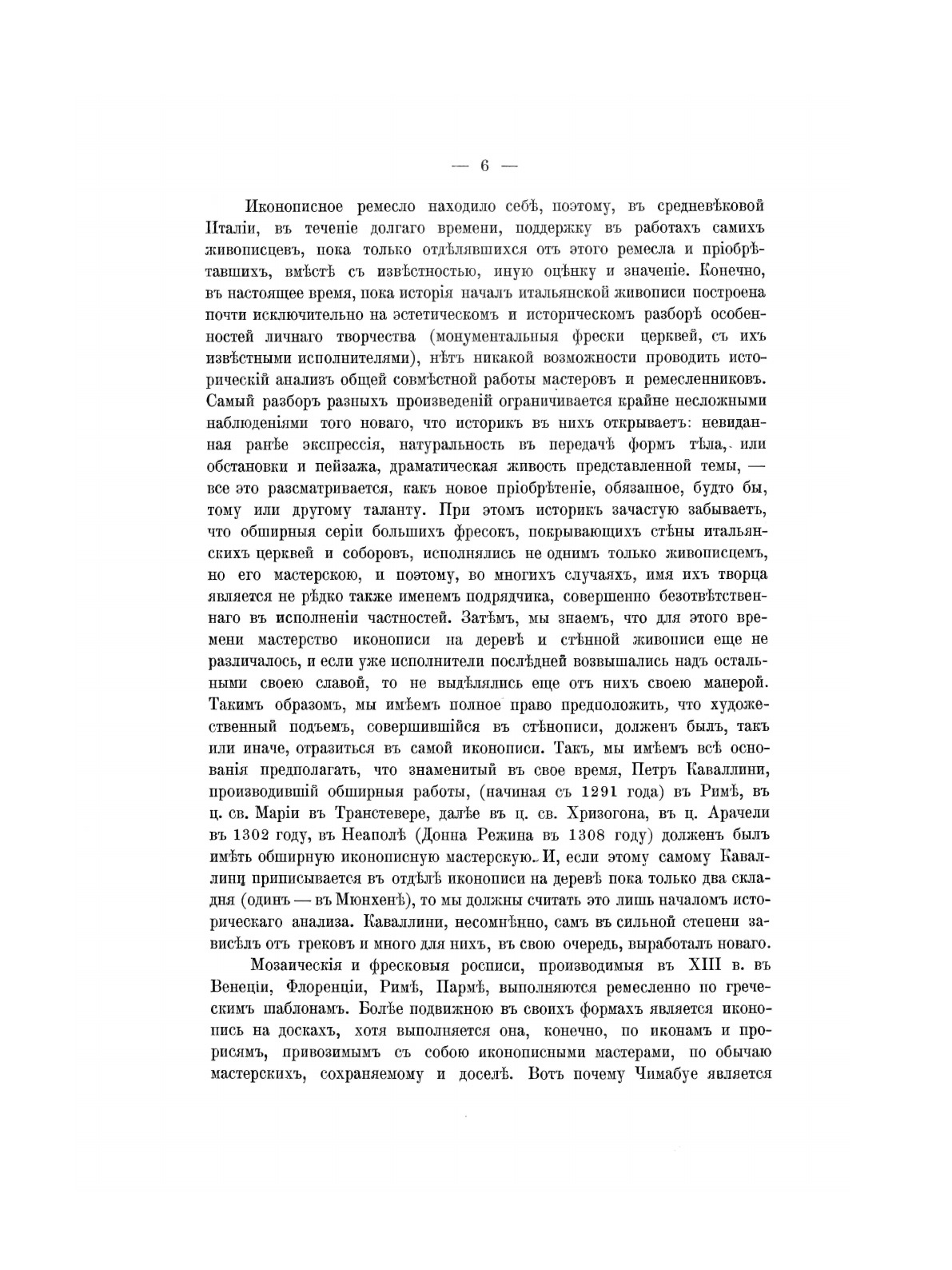 — 6 —

Иконописное ремесло находило себѣ, поэтому, въ средневѣковой Италіи, въ теченіе долгаго времени, поддержку въ работахъ самихъ живописцевъ, пока только отдѣлявшихся отъ этого ремесла и пріобрѣтавшихъ, вмѣстѣ съ извѣстностью, иную оцѣнку и значеніе. Конечно, въ настоящее время, пока исторія началъ итальянской живописи построена почти исключительно на эстетическомъ и историческомъ разборѣ особенностей личнаго творчества (монументальныя фрески церквей, съ ихъ извѣстными исполнителями), нѣтъ никакой возможности проводить историческій анализъ общей совмѣстной работы мастеровъ и ремесленниковъ. Самый разборъ разныхъ произведеній ограничивается крайне несложными наблюденіями того новаго, что историкъ въ нихъ открываетъ: невиданная ранѣе экспрессія, натуральность въ передачѣ формъ тѣла, или обстановки и пейзажа, драматическая живость представленной темы, — все это разсматривается, какъ новое пріобрѣтеніе, обязанное, будто бы, тому или другому таланту. При этомъ историкъ зачастую забываетъ, что обширныя серіи большихъ фресокъ, покрывающихъ стѣны итальянскихъ церквей и соборовъ, исполнялись не однимъ только живописцемъ, но его мастерскою, и поэтому, во многихъ случаяхъ, имя ихъ творца является не рѣдко также именемъ подрядчика, совершенно безотвѣтственнаго въ исполненіи частностей. Затѣмъ, мы знаемъ, что для этого времени мастерство иконописи на деревѣ и стѣнной живописи еще не различалось, и если уже исполнители послѣдней возвышались надъ остальными своею славой, то не выдѣлялись еще отъ нихъ своею манерой. Такимъ образомъ, мы имѣемъ полное право предположить, что художественный подъемъ, совершившійся въ стѣнописи, долженъ былъ, такъ или иначе, отразиться въ самой иконописи. Такъ, мы имѣемъ всѣ основанія предполагать, что знаменитый въ свое время, Петръ Каваллини, производившій обширныя работы, (начиная съ 1291 года) въ Римѣ, въ ц. св. Маріи въ Транстевере, далѣе въ ц. св. Хризогона, въ ц. Арачели въ 1302 году, въ Неаполѣ (Донна Режина въ 1308 году) долженъ былъ имѣть обширную иконописную мастерскую. И, если этому самому Каваллини приписывается въ отдѣлѣ иконописи на деревѣ пока только два складня (одинъ — въ Мюнхенѣ), то мы должны считать это лишь началомъ историческаго анализа. Каваллини, несомнѣнно, самъ въ сильной степени зависѣлъ отъ грековъ и много для нихъ, въ свою очередь, выработалъ новаго.

Мозаическія и фресковыя росписи, производимыя въ XIII в. въ Венеціи, Флоренціи, Римѣ, Пармѣ, выполняются ремесленно по греческимъ шаблонамъ. Болѣе подвижною въ своихъ формахъ является иконопись на доскахъ, хотя выполняется она, конечно, по иконамъ и прорисямъ, привозимымъ съ собою иконописными мастерами, по обычаю мастерскихъ, сохраняемому и доселѣ. Вотъ почему Чимабуе является